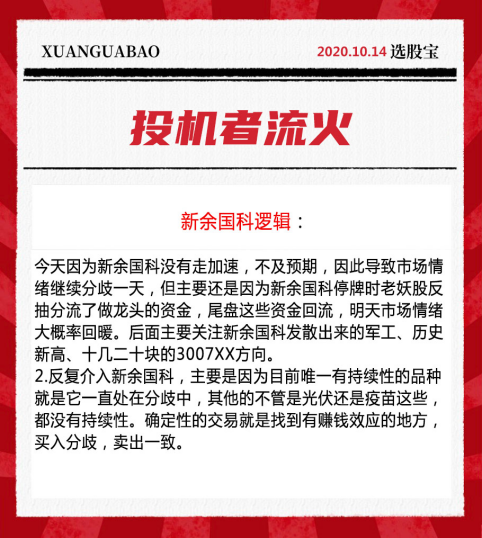 XUANGUABAO

2020.10.14 选股宝

投机者流火

新余国科逻辑：

今天因为新余国科没有走加速，不及预期，因此导致市场情绪继续分歧一天，但主要还是因为新余国科停牌时老妖股反抽分流了做龙头的资金，尾盘这些资金回流，明天市场情绪大概率回暖。后面主要关注新余国科发散出来的军工、历史新高、十几二十块的3007XX方向。
2.反复介入新余国科，主要是因为目前唯一有持续性的品种就是它一直处在分歧中，其他的不管是光伏还是疫苗这些，都没有持续性。确定性的交易就是找到有赚钱效应的地方，买入分歧，卖出一致。